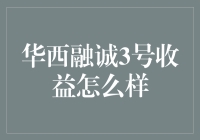 华西融诚3号收益怎么样